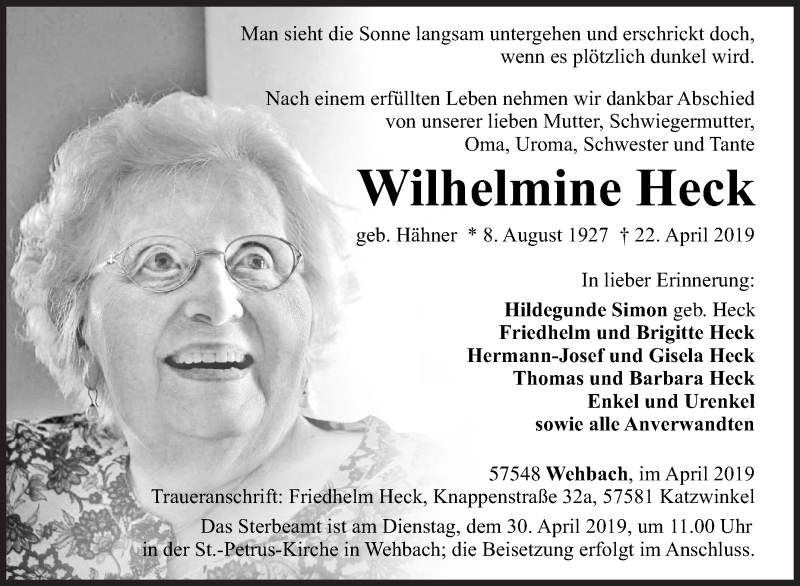 Man sieht die Sonne langsam untergehen und erschrickt doch, wenn es plötzlich dunkel wird.

Nach einem erfüllten Leben nehmen wir dankbar Abschied von unserer lieben Mutter, Schwiegermutter, Oma, Uroma, Schwester und Tante

Wilhelmine Heck

geb. Hähner * 8. August 1927 † 22. April 2019

In lieber Erinnerung:

Hildegunde Simon geb. Heck
Friedhelm und Brigitte Heck
Hermann-Josef und Gisela Heck
Thomas und Barbara Heck
Enkel und Urenkel
sowie alle Anverwandten

57548 Wehbach, im April 2019
Traueranschrift: Friedhelm Heck, Knappenstraße 32a, 57581 Katzwinkel

Das Sterbeamt ist am Dienstag, dem 30. April 2019, um 11.00 Uhr in der St.-Petrus-Kirche in Wehbach; die Beisetzung erfolgt im Anschluss.